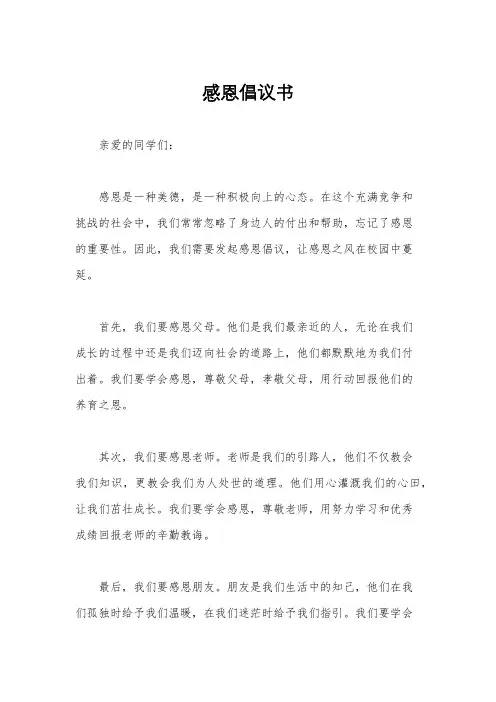 感恩倡议书

亲爱的同学们：

感恩是一种美德，是一种积极向上的心态。在这个充满竞争和挑战的社会中，我们常常忽略了身边人的付出和帮助，忘记了感恩的重要性。因此，我们需要发起感恩倡议，让感恩之风在校园中蔓延。

首先，我们要感恩父母。他们是我们最亲近的人，无论在我们成长的过程中还是我们迈向社会的道路上，他们都默默地为我们付出着。我们要学会感恩，尊敬父母，孝敬父母，用行动回报他们的养育之恩。

其次，我们要感恩老师。老师是我们的引路人，他们不仅教会我们知识，更教会我们为人处世的道理。他们用心灌溉我们的心田，让我们茁壮成长。我们要学会感恩，尊敬老师，用努力学习和优秀成绩回报老师的辛勤教诲。

最后，我们要感恩朋友。朋友是我们生活中的知己，他们在我们孤独时给予我们温暖，在我们迷茫时给予我们指引。我们要学会